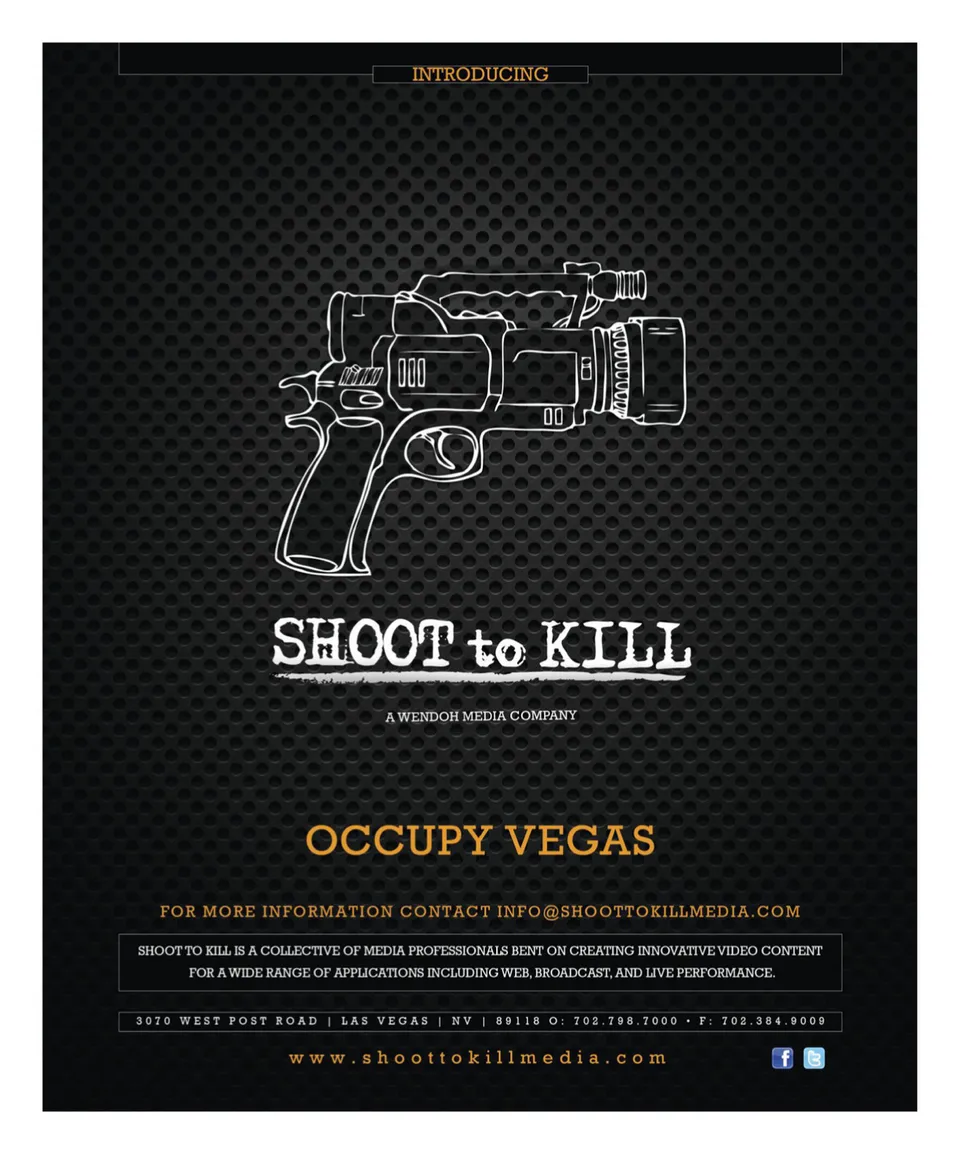 INTRODUCING

SHOOT to KILL

A WENDOH MEDIA COMPANY

OCCUPY VEGAS

FOR MORE INFORMATION CONTACT INFO@SHOOTTOKILLMEDIA.COM

SHOOT TO KILL IS A COLLECTIVE OF MEDIA PROFESSIONALS BENT ON CREATING INNOVATIVE VIDEO CONTENT FOR A WIDE RANGE OF APPLICATIONS INCLUDING WEB, BROADCAST, AND LIVE PERFORMANCE.

3070 WEST POST ROAD | LAS VEGAS | NV | 89118 O: 702.798.7000 • F: 702.384.9009

www.shoottokillmedia.com